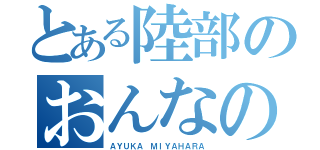 とある陸部の
おんなの
AYUKA MIYAHARA